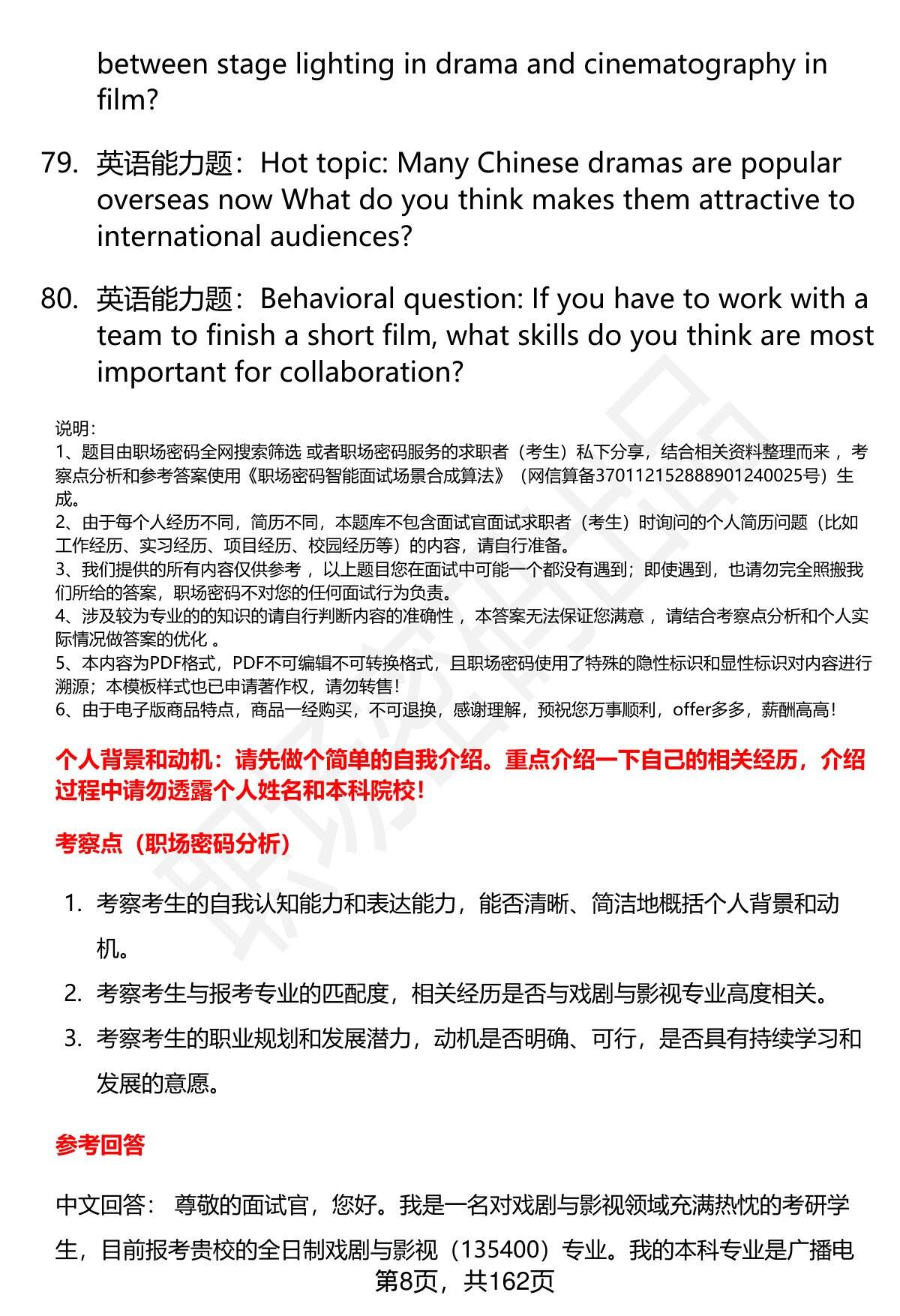 between stage lighting in drama and cinematography in film?

79. 英语能力题：Hot topic: Many Chinese dramas are popular overseas now What do you think makes them attractive to international audiences?

80. 英语能力题：Behavioral question: If you have to work with a team to finish a short film, what skills do you think are most important for collaboration?

说明：
1、题目由职场密码全网搜索筛选 或者职场密码服务的求职者（考生）私下分享，结合相关资料整理而来 ，考察点分析和参考答案使用《职场密码智能面试场景合成算法》（网信算备370112152888901240025号）生成。
2、由于每个人经历不同，简历不同，本题库不包含面试官面试求职者（考生）时询问的个人简历问题（比如工作经历、实习经历、项目经历、校园经历等）的内容，请自行准备。
3、我们提供的所有内容仅供参考 ，以上题目您在面试中可能一个都没有遇到；即使遇到，也请勿完全照搬我们所给的答案，职场密码不对您的任何面试行为负责。
4、涉及较为专业的的知识的请自行判断内容的准确性 ，本答案无法保证您满意 ，请结合考察点分析和个人实际情况做答案的优化 。
5、本内容为PDF格式，PDF不可编辑不可转换格式，且职场密码使用了特殊的隐性标识和显性标识对内容进行溯源；本模板样式也已申请著作权，请勿转售！
6、由于电子版商品特点，商品一经购买，不可退换，感谢理解，预祝您万事顺利，offer多多，薪酬高高！

个人背景和动机：请先做个简单的自我介绍。重点介绍一下自己的相关经历，介绍过程中请勿透露个人姓名和本科院校！

考察点（职场密码分析）

1. 考察考生的自我认知能力和表达能力，能否清晰、简洁地概括个人背景和动机。
2. 考察考生与报考专业的匹配度，相关经历是否与戏剧与影视专业高度相关。
3. 考察考生的职业规划和发展潜力，动机是否明确、可行，是否具有持续学习和发展的意愿。

参考回答

中文回答： 尊敬的面试官，您好。我是一名对戏剧与影视领域充满热忱的考研学生，目前报考贵校的全日制戏剧与影视（135400）专业。我的本科专业是广播电

第8页，共162页